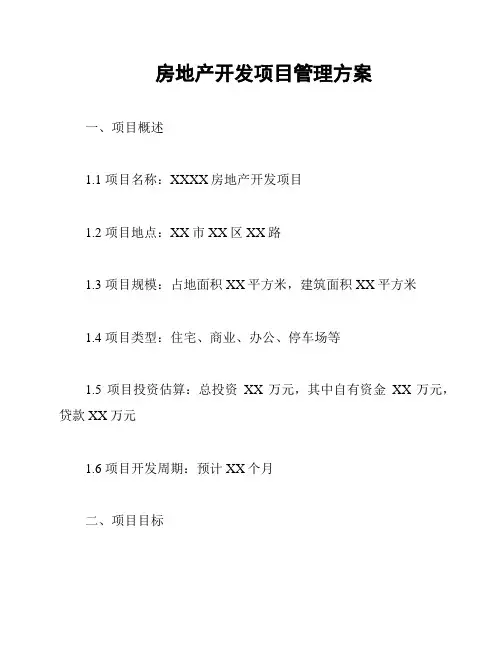 房地产开发项目管理方案

一、项目概述

1.1 项目名称：XXXX 房地产开发项目

1.2 项目地点：XX 市 XX 区 XX 路

1.3 项目规模：占地面积 XX 平方米，建筑面积 XX 平方米

1.4 项目类型：住宅、商业、办公、停车场等

1.5 项目投资估算：总投资 XX 万元，其中自有资金 XX 万元，贷款 XX 万元

1.6 项目开发周期：预计 XX 个月

二、项目目标